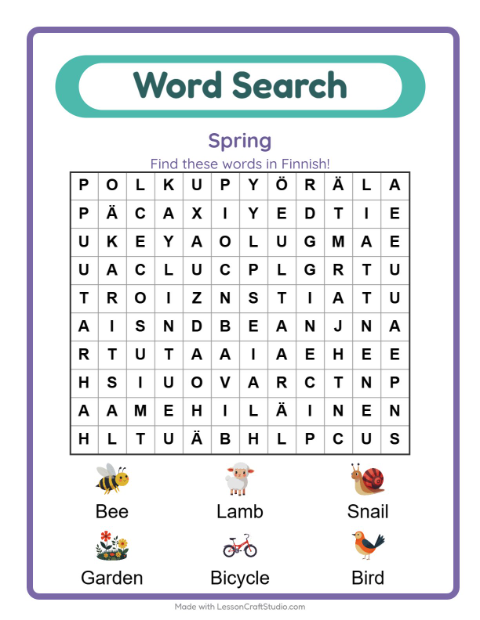 Word Search

Spring

Find these words in Finnish!

| P | O | L | K | U | P | Y | Ö | R | Ä | L | A |
|---|---|---|---|---|---|---|---|---|---|---|---|
| P | Ä | C | A | X | I | Y | E | D | T | I | E |
| U | K | E | Y | A | O | L | U | G | M | A | E |
| U | A | C | L | U | C | P | L | G | R | T | U |
| T | R | O | I | Z | N | S | T | I | A | T | U |
| A | I | S | N | D | B | E | A | N | J | N | A |
| R | T | U | T | A | A | I | A | E | H | E | E |
| H | S | I | U | O | V | A | R | C | T | N | P |
| A | A | M | E | H | I | L | Ä | I | N | E | N |
| H | L | T | U | Ä | B | H | L | P | C | U | S |

Bee

Lamb

Snail

Garden

Bicycle

Bird

Made with LessonCraftStudio.com